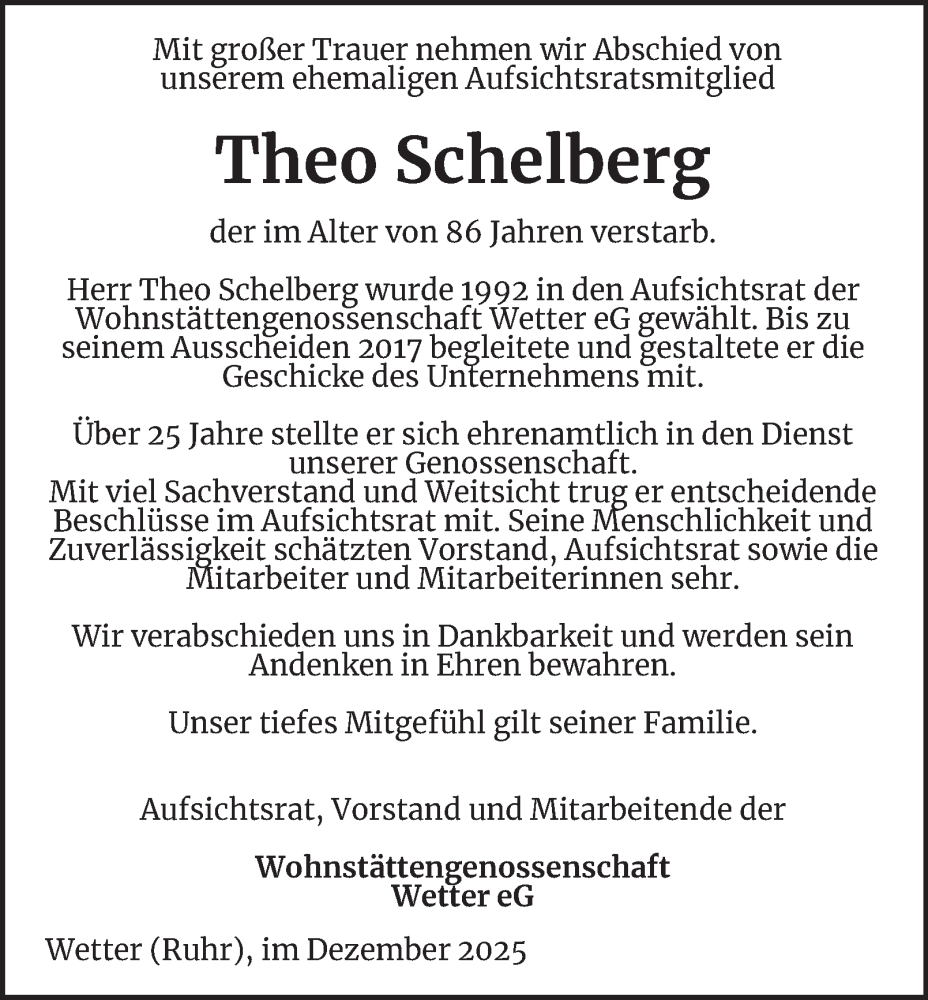 Mit großer Trauer nehmen wir Abschied von unserem ehemaligen Aufsichtsratsmitglied

Theo Schelberg

der im Alter von 86 Jahren verstarb.

Herr Theo Schelberg wurde 1992 in den Aufsichtsrat der Wohnstättengenossenschaft Wetter eG gewählt. Bis zu seinem Ausscheiden 2017 begleitete und gestaltete er die Geschicke des Unternehmens mit.

Über 25 Jahre stellte er sich ehrenamtlich in den Dienst unserer Genossenschaft.
Mit viel Sachverstand und Weitsicht trug er entscheidende Beschlüsse im Aufsichtsrat mit. Seine Menschlichkeit und Zuverlässigkeit schätzten Vorstand, Aufsichtsrat sowie die Mitarbeiter und Mitarbeiterinnen sehr.

Wir verabschieden uns in Dankbarkeit und werden sein Andenken in Ehren bewahren.

Unser tiefes Mitgefühl gilt seiner Familie.

Aufsichtsrat, Vorstand und Mitarbeitende der

Wohnstättengenossenschaft
Wetter eG

Wetter (Ruhr), im Dezember 2025